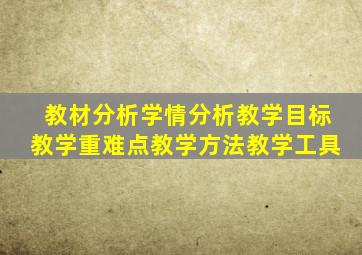 教材分析学情分析教学目标
教学重难点教学方法教学工具